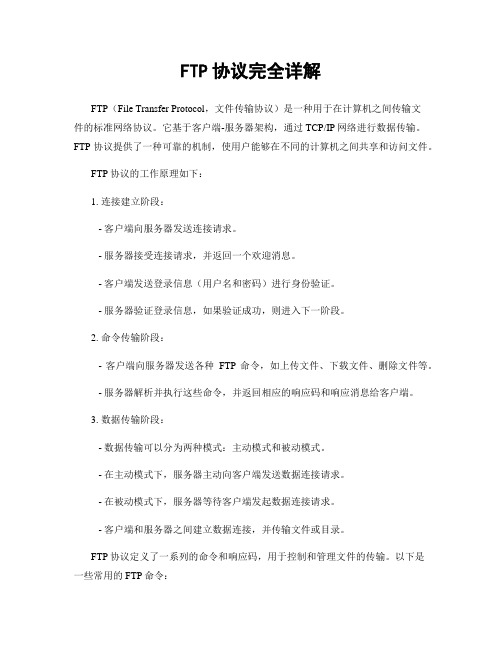 FTP 协议完全详解

FTP（File Transfer Protocol，文件传输协议）是一种用于在计算机之间传输文件的标准网络协议。它基于客户端-服务器架构，通过 TCP/IP 网络进行数据传输。FTP 协议提供了一种可靠的机制，使用户能够在不同的计算机之间共享和访问文件。

FTP 协议的工作原理如下：

1. 连接建立阶段：

- 客户端向服务器发送连接请求。

- 服务器接受连接请求，并返回一个欢迎消息。

- 客户端发送登录信息（用户名和密码）进行身份验证。

- 服务器验证登录信息，如果验证成功，则进入下一阶段。

2. 命令传输阶段：

- 客户端向服务器发送各种 FTP 命令，如上传文件、下载文件、删除文件等。

- 服务器解析并执行这些命令，并返回相应的响应码和响应消息给客户端。

3. 数据传输阶段：

- 数据传输可以分为两种模式：主动模式和被动模式。

- 在主动模式下，服务器主动向客户端发送数据连接请求。

- 在被动模式下，服务器等待客户端发起数据连接请求。

- 客户端和服务器之间建立数据连接，并传输文件或目录。

FTP 协议定义了一系列的命令和响应码，用于控制和管理文件的传输。以下是一些常用的 FTP 命令：